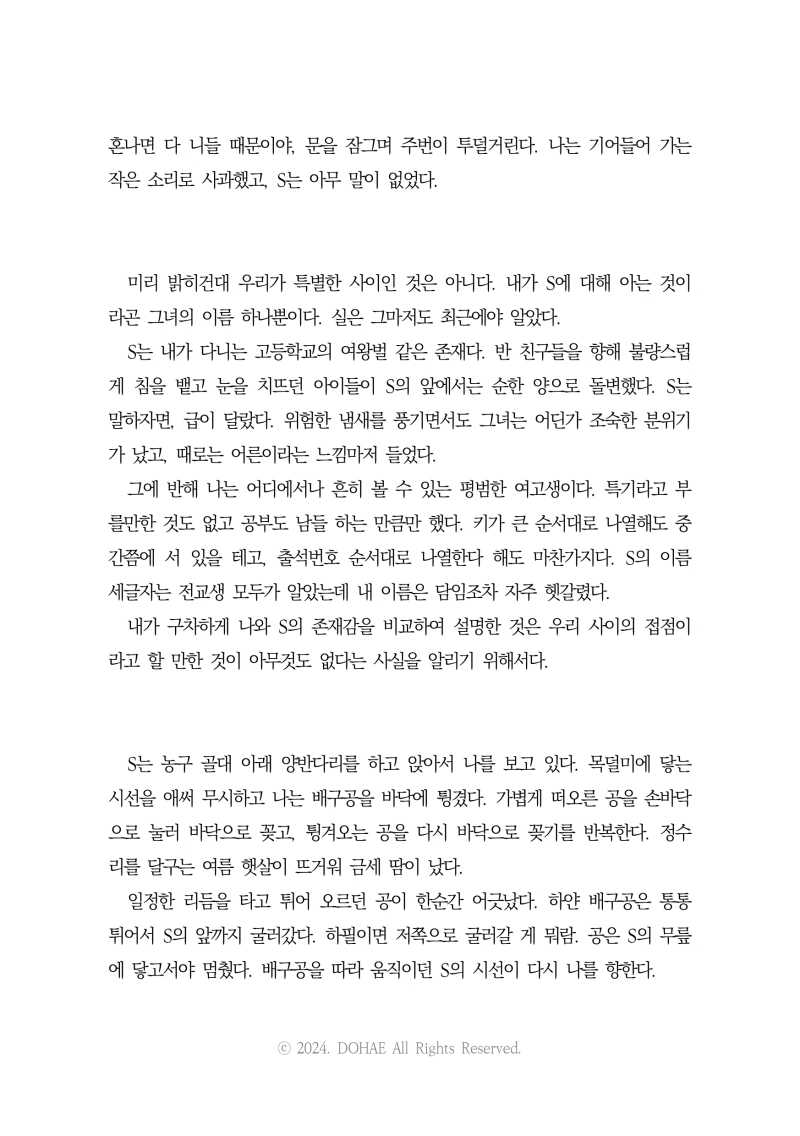 혼나면 다 니들 때문이야, 문을 잠그며 주번이 투덜거린다. 나는 기어들어 가는 작은 소리로 사과했고, S는 아무 말이 없었다.

미리 밝히건대 우리가 특별한 사이인 것은 아니다. 내가 S에 대해 아는 것이라곤 그녀의 이름 하나뿐이다. 실은 그마저도 최근에야 알았다.

S는 내가 다니는 고등학교의 여왕벌 같은 존재다. 반 친구들을 향해 불량스럽게 침을 뱉고 눈을 치뜨던 아이들이 S의 앞에서는 순한 양으로 돌변했다. S는 말하자면, 급이 달랐다. 위험한 냄새를 풍기면서도 그녀는 어딘가 조숙한 분위기가 났고, 때로는 어른이라는 느낌마저 들었다.

그에 반해 나는 어디에서나 흔히 볼 수 있는 평범한 여고생이다. 특기라고 부를만한 것도 없고 공부도 남들 하는 만큼만 했다. 키가 큰 순서대로 나열해도 중간쯤에 서 있을 테고, 출석번호 순서대로 나열한다 해도 마찬가지다. S의 이름 세글자는 전교생 모두가 알았는데 내 이름은 담임조차 자주 헷갈렸다.

내가 구차하게 나와 S의 존재감을 비교하여 설명한 것은 우리 사이의 접점이라고 할 만한 것이 아무것도 없다는 사실을 알리기 위해서다.

S는 농구 골대 아래 양반다리를 하고 앉아서 나를 보고 있다. 목덜미에 닿는 시선을 애써 무시하고 나는 배구공을 바닥에 튕겼다. 가볍게 떠오른 공을 손바닥으로 눌러 바닥으로 꽂고, 튕겨오는 공을 다시 바닥으로 꽂기를 반복한다. 정수리를 달구는 여름 햇살이 뜨거워 금세 땀이 났다.

일정한 리듬을 타고 튀어 오르던 공이 한순간 어긋났다. 하얀 배구공은 통통 튀어서 S의 앞까지 굴러갔다. 하필이면 저쪽으로 굴러갈 게 뭐람. 공은 S의 무릎에 닿고서야 멈췄다. 배구공을 따라 움직이던 S의 시선이 다시 나를 향한다.

© 2024. DOHAE All Rights Reserved.